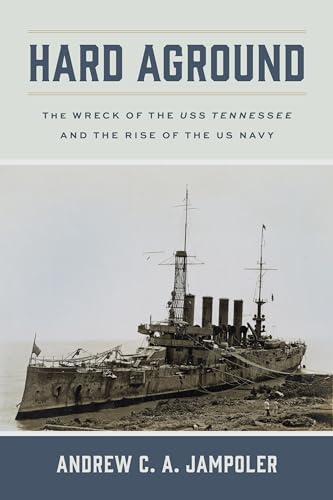 HARD AGROUND

THE WRECK OF THE USS TENNESSEE AND THE RISE OF THE US NAVY

ANDREW C. A. JAMPOLER